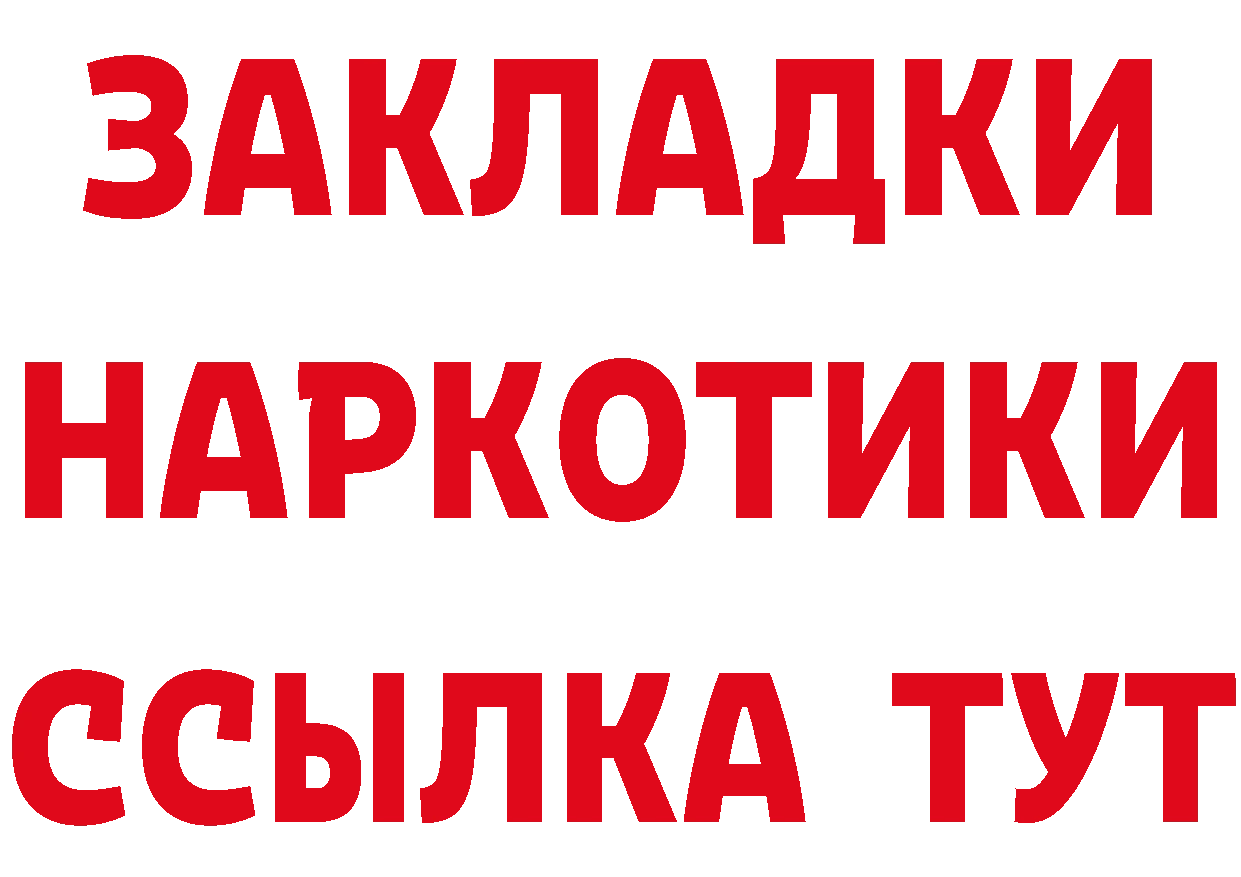 ЗАКЛАДКИ НАРКОТИКИ ССЫЛКА ТУТ